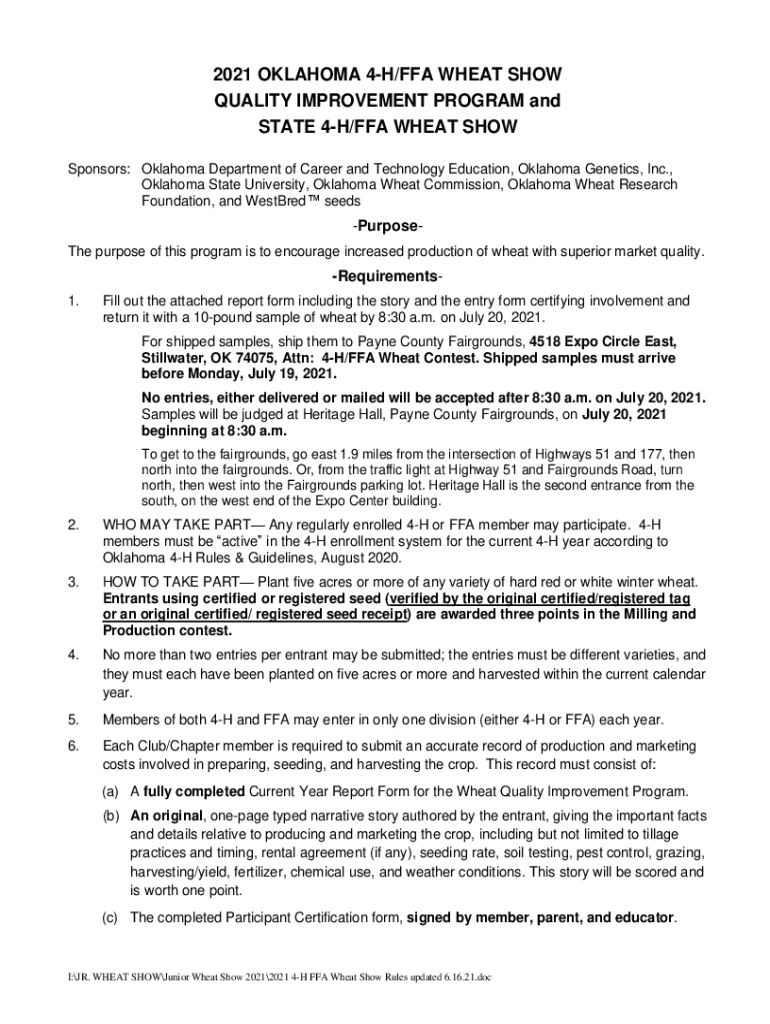 2021 OKLAHOMA 4-H/FFA WHEAT SHOW
QUALITY IMPROVEMENT PROGRAM and
STATE 4-H/FFA WHEAT SHOW

Sponsors: Oklahoma Department of Career and Technology Education, Oklahoma Genetics, Inc., Oklahoma State University, Oklahoma Wheat Commission, Oklahoma Wheat Research Foundation, and WestBred™ seeds

-Purpose-

The purpose of this program is to encourage increased production of wheat with superior market quality.

-Requirements-

1. Fill out the attached report form including the story and the entry form certifying involvement and return it with a 10-pound sample of wheat by 8:30 a.m. on July 20, 2021.

For shipped samples, ship them to Payne County Fairgrounds, 4518 Expo Circle East, Stillwater, OK 74075, Attn: 4-H/FFA Wheat Contest. Shipped samples must arrive before Monday, July 19, 2021.

No entries, either delivered or mailed will be accepted after 8:30 a.m. on July 20, 2021. Samples will be judged at Heritage Hall, Payne County Fairgrounds, on July 20, 2021 beginning at 8:30 a.m.

To get to the fairgrounds, go east 1.9 miles from the intersection of Highways 51 and 177, then north into the fairgrounds. Or, from the traffic light at Highway 51 and Fairgrounds Road, turn north, then west into the Fairgrounds parking lot. Heritage Hall is the second entrance from the south, on the west end of the Expo Center building.

2. WHO MAY TAKE PART— Any regularly enrolled 4-H or FFA member may participate. 4-H members must be "active" in the 4-H enrollment system for the current 4-H year according to Oklahoma 4-H Rules & Guidelines, August 2020.

3. HOW TO TAKE PART— Plant five acres or more of any variety of hard red or white winter wheat. Entrants using certified or registered seed (verified by the original certified/registered tag or an original certified/ registered seed receipt) are awarded three points in the Milling and Production contest.

4. No more than two entries per entrant may be submitted; the entries must be different varieties, and they must each have been planted on five acres or more and harvested within the current calendar year.

5. Members of both 4-H and FFA may enter in only one division (either 4-H or FFA) each year.

6. Each Club/Chapter member is required to submit an accurate record of production and marketing costs involved in preparing, seeding, and harvesting the crop. This record must consist of:

(a) A fully completed Current Year Report Form for the Wheat Quality Improvement Program.

(b) An original, one-page typed narrative story authored by the entrant, giving the important facts and details relative to producing and marketing the crop, including but not limited to tillage practices and timing, rental agreement (if any), seeding rate, soil testing, pest control, grazing, harvesting/yield, fertilizer, chemical use, and weather conditions. This story will be scored and is worth one point.

(c) The completed Participant Certification form, signed by member, parent, and educator.

I:\JR. WHEAT SHOW\Junior Wheat Show 2021\2021 4-H FFA Wheat Show Rules updated 6.16.21.doc